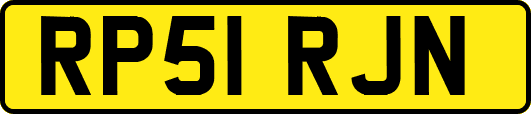 RP51 RJN